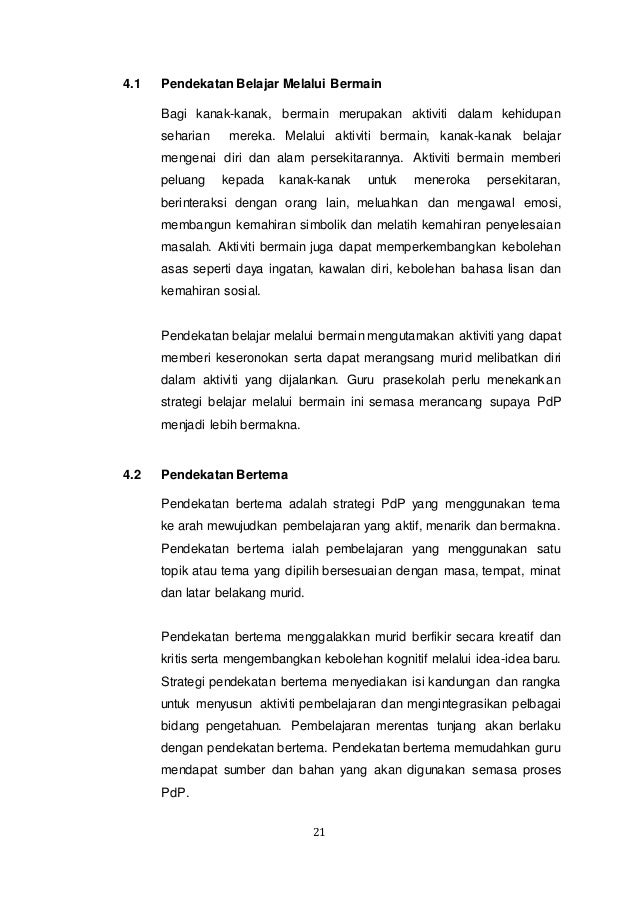 4.1 Pendekatan Belajar Melalui Bermain

Bagi kanak-kanak, bermain merupakan aktiviti dalam kehidupan seharian mereka. Melalui aktiviti bermain, kanak-kanak belajar mengenai diri dan alam persekitarannya. Aktiviti bermain memberi peluang kepada kanak-kanak untuk meneroka persekitaran, berinteraksi dengan orang lain, meluahkan dan mengawal emosi, membangun kemahiran simbolik dan melatih kemahiran penyelesaian masalah. Aktiviti bermain juga dapat memperkembangkan kebolehan asas seperti daya ingatan, kawalan diri, kebolehan bahasa lisan dan kemahiran sosial.

Pendekatan belajar melalui bermain mengutamakan aktiviti yang dapat memberi keseronokan serta dapat merangsang murid melibatkan diri dalam aktiviti yang dijalankan. Guru prasekolah perlu menekankan strategi belajar melalui bermain ini semasa merancang supaya PdP menjadi lebih bermakna.

4.2 Pendekatan Bertema

Pendekatan bertema adalah strategi PdP yang menggunakan tema ke arah mewujudkan pembelajaran yang aktif, menarik dan bermakna. Pendekatan bertema ialah pembelajaran yang menggunakan satu topik atau tema yang dipilih bersesuaian dengan masa, tempat, minat dan latar belakang murid.

Pendekatan bertema menggalakkan murid berfikir secara kreatif dan kritis serta mengembangkan kebolehan kognitif melalui idea-idea baru. Strategi pendekatan bertema menyediakan isi kandungan dan rangka untuk menyusun aktiviti pembelajaran dan mengintegrasikan pelbagai bidang pengetahuan. Pembelajaran merentas tunjang akan berlaku dengan pendekatan bertema. Pendekatan bertema memudahkan guru mendapat sumber dan bahan yang akan digunakan semasa proses PdP.

21